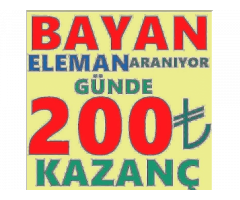 BAYAN
ELEMAN ARANIYOR
GÜNDE
200₺
KAZANÇ